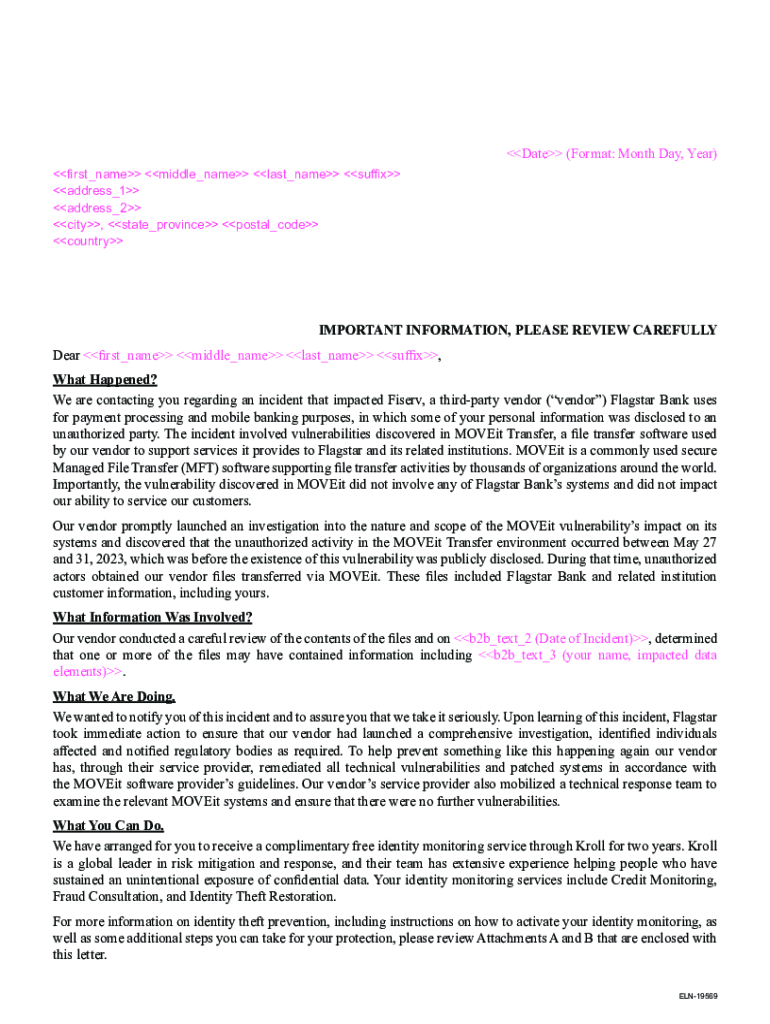 <<Date>> (Format: Month Day, Year)

<<first_name>> <<middle_name>> <<last_name>> <<suffix>>
<<address_1>>
<<address_2>>
<<city>>, <<state_province>> <<postal_code>>
<<country>>

IMPORTANT INFORMATION, PLEASE REVIEW CAREFULLY

Dear <<first_name>> <<middle_name>> <<last_name>> <<suffix>>,

What Happened?

We are contacting you regarding an incident that impacted Fiserv, a third-party vendor ("vendor") Flagstar Bank uses for payment processing and mobile banking purposes, in which some of your personal information was disclosed to an unauthorized party. The incident involved vulnerabilities discovered in MOVEit Transfer, a file transfer software used by our vendor to support services it provides to Flagstar and its related institutions. MOVEit is a commonly used secure Managed File Transfer (MFT) software supporting file transfer activities by thousands of organizations around the world. Importantly, the vulnerability discovered in MOVEit did not involve any of Flagstar Bank's systems and did not impact our ability to service our customers.

Our vendor promptly launched an investigation into the nature and scope of the MOVEit vulnerability's impact on its systems and discovered that the unauthorized activity in the MOVEit Transfer environment occurred between May 27 and 31, 2023, which was before the existence of this vulnerability was publicly disclosed. During that time, unauthorized actors obtained our vendor files transferred via MOVEit. These files included Flagstar Bank and related institution customer information, including yours.

What Information Was Involved?

Our vendor conducted a careful review of the contents of the files and on <<b2b_text_2 (Date of Incident)>>, determined that one or more of the files may have contained information including <<b2b_text_3 (your name, impacted data elements)>>.

What We Are Doing.

We wanted to notify you of this incident and to assure you that we take it seriously. Upon learning of this incident, Flagstar took immediate action to ensure that our vendor had launched a comprehensive investigation, identified individuals affected and notified regulatory bodies as required. To help prevent something like this happening again our vendor has, through their service provider, remediated all technical vulnerabilities and patched systems in accordance with the MOVEit software provider's guidelines. Our vendor's service provider also mobilized a technical response team to examine the relevant MOVEit systems and ensure that there were no further vulnerabilities.

What You Can Do.

We have arranged for you to receive a complimentary free identity monitoring service through Kroll for two years. Kroll is a global leader in risk mitigation and response, and their team has extensive experience helping people who have sustained an unintentional exposure of confidential data. Your identity monitoring services include Credit Monitoring, Fraud Consultation, and Identity Theft Restoration.

For more information on identity theft prevention, including instructions on how to activate your identity monitoring, as well as some additional steps you can take for your protection, please review Attachments A and B that are enclosed with this letter.

ELN-19569